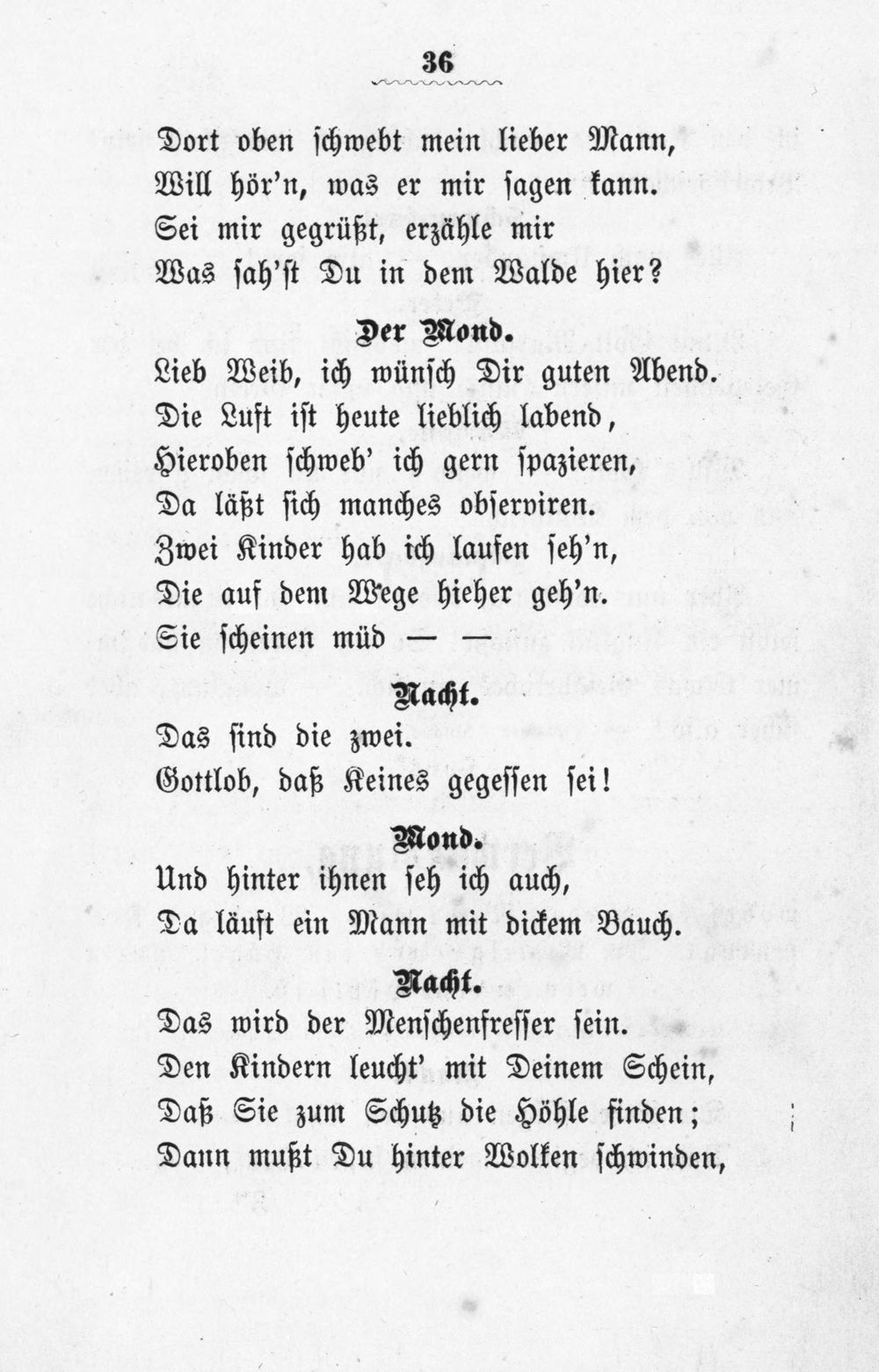 36

Dort oben schwebt mein lieber Mann,
Will hör'n, was er mir sagen kann.
Sei mir gegrüßt, erzähle mir
Was sah'st Du in dem Walde hier?

Der Mond.

Lieb Weib, ich wünsch Dir guten Abend.
Die Luft ist heute lieblich labend,
Hieroben schweb' ich gern spazieren,
Da läßt sich manches observiren.
Zwei Kinder hab ich laufen seh'n,
Die auf dem Wege hieher geh'n.
Sie scheinen müd — —

Nacht.

Das sind die zwei.
Gottlob, daß Keines gegessen sei!

Mond.

Und hinter ihnen seh ich auch,
Da läuft ein Mann mit dickem Bauch.

Nacht.

Das wird der Menschenfresser sein.
Den Kindern leucht' mit Deinem Schein,
Daß Sie zum Schutz die Höhle finden;
Dann mußt Du hinter Wolken schwinden,